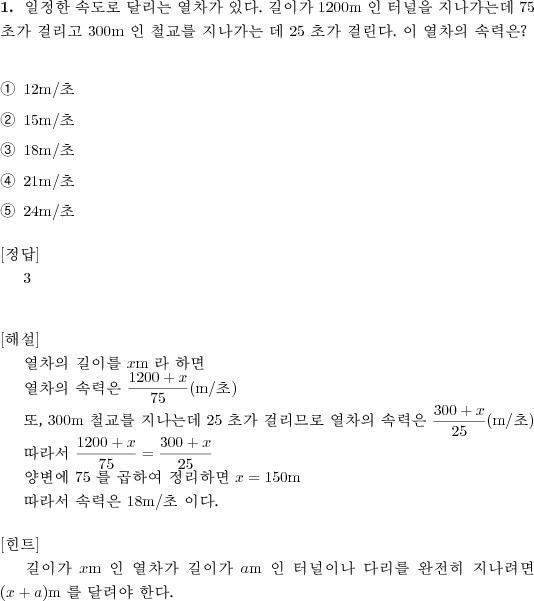 **1.** 일정한 속도로 달리는 열차가 있다. 길이가 1200m 인 터널을 지나가는데 75 초가 걸리고 300m 인 철교를 지나가는 데 25 초가 걸린다. 이 열차의 속력은?

① 12m/초

② 15m/초

③ 18m/초

④ 21m/초

⑤ 24m/초

[정답]
3

[해설]
열차의 길이를 $x$m 라 하면
열차의 속력은 $\frac{1200+x}{75}$(m/초)
또, 300m 철교를 지나는데 25 초가 걸리므로 열차의 속력은 $\frac{300+x}{25}$(m/초)
따라서 $\frac{1200+x}{75} = \frac{300+x}{25}$
양변에 75 를 곱하여 정리하면 $x = 150$m
따라서 속력은 18m/초 이다.

[힌트]
길이가 $x$m 인 열차가 길이가 $a$m 인 터널이나 다리를 완전히 지나려면 $(x+a)$m 를 달려야 한다.